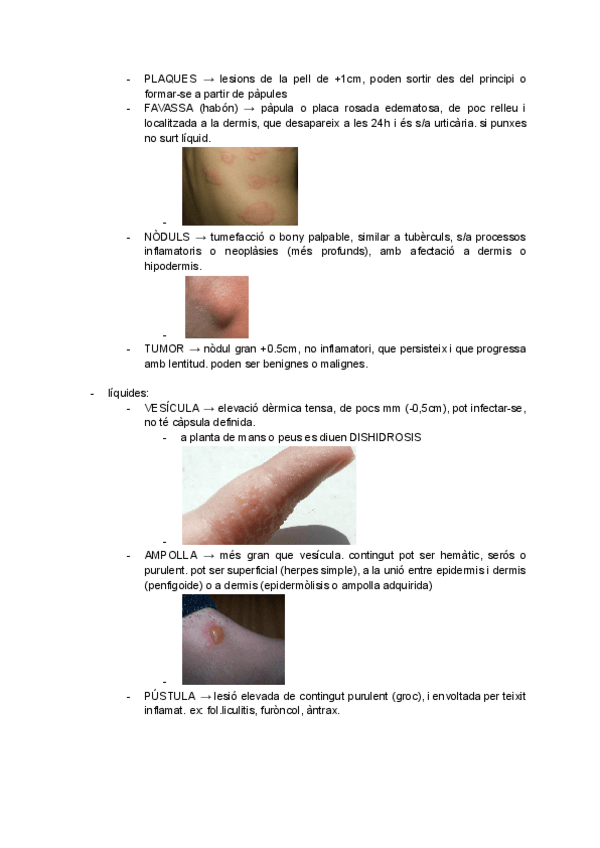 - PLAQUES → lesions de la pell de +1cm, poden sortir des del principi o formar-se a partir de pàpules
- FAVASSA (habón) → pàpula o placa rosada edematosa, de poc relleu i localitzada a la dermis, que desapareix a les 24h i és s/a urticària. si punxes no surt líquid.
-
- NÒDULS → tumefacció o bony palpable, similar a tubèrculs, s/a processos inflamatoris o neoplàsies (més profunds), amb afectació a dermis o hipodermis.
-
- TUMOR → nòdul gran +0.5cm, no inflamatori, que persisteix i que progressa amb lentitud. poden ser benignes o malignes.

- líquides:
- VESÍCULA → elevació dèrmica tensa, de pocs mm (-0,5cm), pot infectar-se, no té càpsula definida.
- a planta de mans o peus es diuen DISHIDROSIS
-
- AMPOLLA → més gran que vesícula. contingut pot ser hemàtic, serós o purulent. pot ser superficial (herpes simple), a la unió entre epidermis i dermis (penfigoide) o a dermis (epidermòlisis o ampolla adquirida)
-
- PÚSTULA → lesió elevada de contingut purulent (groc), i envoltada per teixit inflamat. ex: fol.liculitis, furòncol, àntrax.